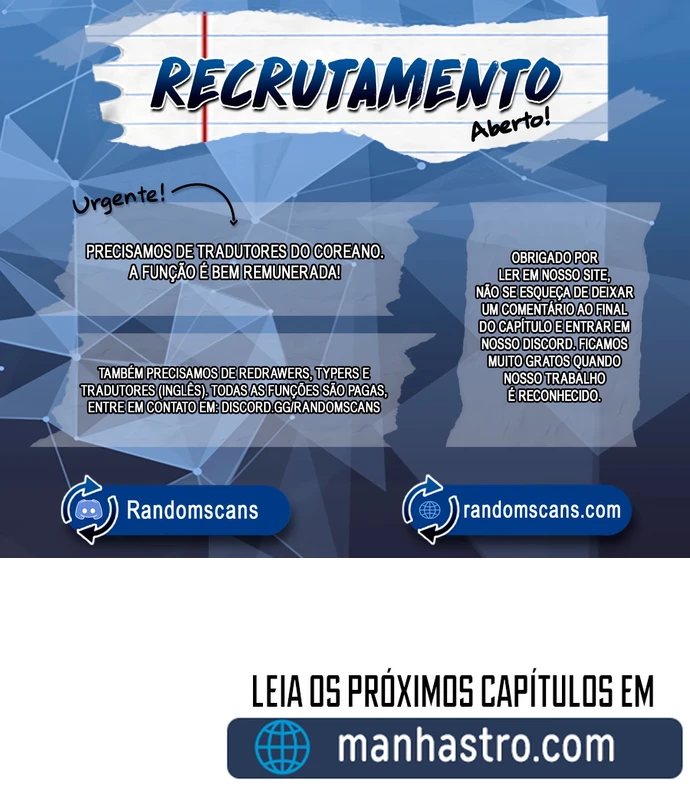 RECRUTAMENTO
Aberto!

Urgente!

PRECISAMOS DE TRADUTORES DO COREANO. A FUNÇÃO É BEM REMUNERADA!

TAMBÉM PRECISAMOS DE REDRAWERS, TYPERS E TRADUTORES (INGLÊS). TODAS AS FUNÇÕES SÃO PAGAS, ENTRE EM CONTATO EM: DISCORD.GG/RANDOMSCANS

OBRIGADO POR LER EM NOSSO SITE, NÃO SE ESQUEÇA DE DEIXAR UM COMENTÁRIO AO FINAL DO CAPÍTULO E ENTRAR EM NOSSO DISCORD. FICAMOS MUITO GRATOS QUANDO NOSSO TRABALHO É RECONHECIDO.

Randomscans

randomscans.com

LEIA OS PRÓXIMOS CAPÍTULOS EM

manhastro.com